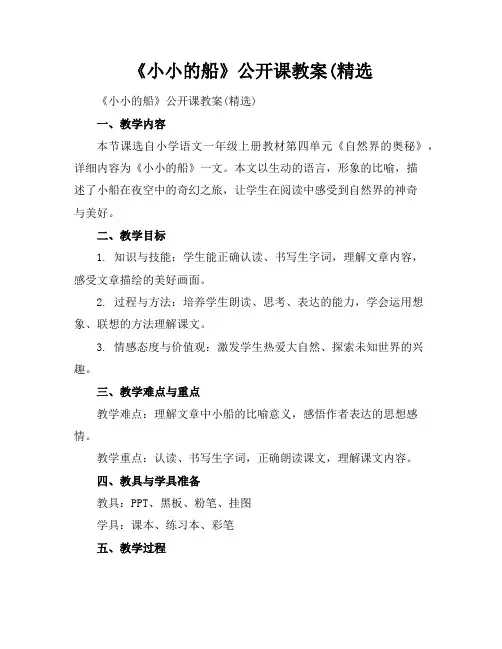 《小小的船》公开课教案(精选

《小小的船》公开课教案(精选)

一、教学内容

本节课选自小学语文一年级上册教材第四单元《自然界的奥秘》，详细内容为《小小的船》一文。本文以生动的语言，形象的比喻，描述了小船在夜空中的奇幻之旅，让学生在阅读中感受到自然界的神奇与美好。

二、教学目标

1. 知识与技能：学生能正确认读、书写生字词，理解文章内容，感受文章描绘的美好画面。

2. 过程与方法：培养学生朗读、思考、表达的能力，学会运用想象、联想的方法理解课文。

3. 情感态度与价值观：激发学生热爱大自然、探索未知世界的兴趣。

三、教学难点与重点

教学难点：理解文章中小船的比喻意义，感悟作者表达的思想感情。

教学重点：认读、书写生字词，正确朗读课文，理解课文内容。

四、教具与学具准备

教具：PPT、黑板、粉笔、挂图

学具：课本、练习本、彩笔

五、教学过程